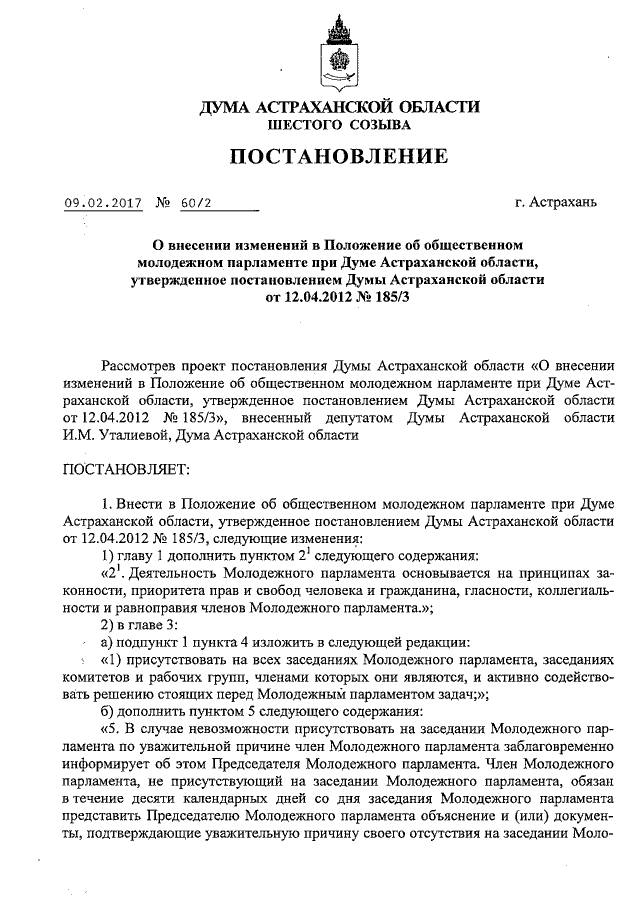 ДУМА АСТРАХАНСКОЙ ОБЛАСТИ
ШЕСТОГО СОЗЫВА

ПОСТАНОВЛЕНИЕ

09.02.2017 № 60/2 г. Астрахань

О внесении изменений в Положение об общественном молодежном парламенте при Думе Астраханской области, утвержденное постановлением Думы Астраханской области от 12.04.2012 № 185/3

Рассмотрев проект постановления Думы Астраханской области «О внесении изменений в Положение об общественном молодежном парламенте при Думе Астраханской области, утвержденное постановлением Думы Астраханской области от 12.04.2012 № 185/3», внесенный депутатом Думы Астраханской области И.М. Уталиевой, Дума Астраханской области

ПОСТАНОВЛЯЕТ:

1. Внести в Положение об общественном молодежном парламенте при Думе Астраханской области, утвержденное постановлением Думы Астраханской области от 12.04.2012 № 185/3, следующие изменения:
1) главу 1 дополнить пунктом $2^1$ следующего содержания:
«$2^1$. Деятельность Молодежного парламента основывается на принципах законности, приоритета прав и свобод человека и гражданина, гласности, коллегиальности и равноправия членов Молодежного парламента.»;
2) в главе 3:
а) подпункт 1 пункта 4 изложить в следующей редакции:
«1) присутствовать на всех заседаниях Молодежного парламента, заседаниях комитетов и рабочих групп, членами которых они являются, и активно содействовать решению стоящих перед Молодежным парламентом задач;»;
б) дополнить пунктом 5 следующего содержания:
«5. В случае невозможности присутствовать на заседании Молодежного парламента по уважительной причине член Молодежного парламента заблаговременно информирует об этом Председателя Молодежного парламента. Член Молодежного парламента, не присутствующий на заседании Молодежного парламента, обязан в течение десяти календарных дней со дня заседания Молодежного парламента представить Председателю Молодежного парламента объяснение и (или) документы, подтверждающие уважительную причину своего отсутствия на заседании Моло-